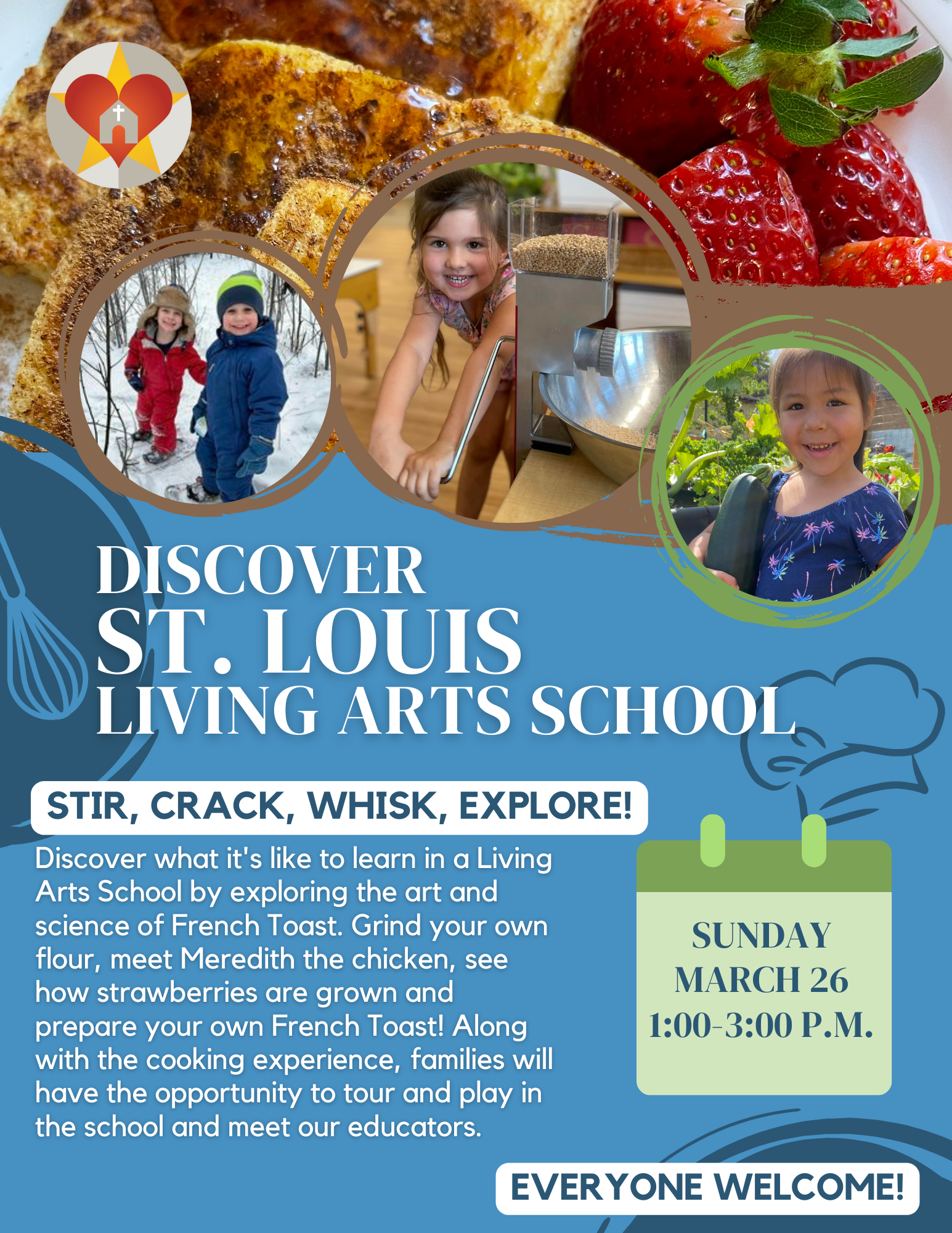 DISCOVER
ST. LOUIS
LIVING ARTS SCHOOL

STIR, CRACK, WHISK, EXPLORE!

Discover what it's like to learn in a Living Arts School by exploring the art and science of French Toast. Grind your own flour, meet Meredith the chicken, see how strawberries are grown and prepare your own French Toast! Along with the cooking experience, families will have the opportunity to tour and play in the school and meet our educators.

SUNDAY
MARCH 26
1:00-3:00 P.M.

EVERYONE WELCOME!